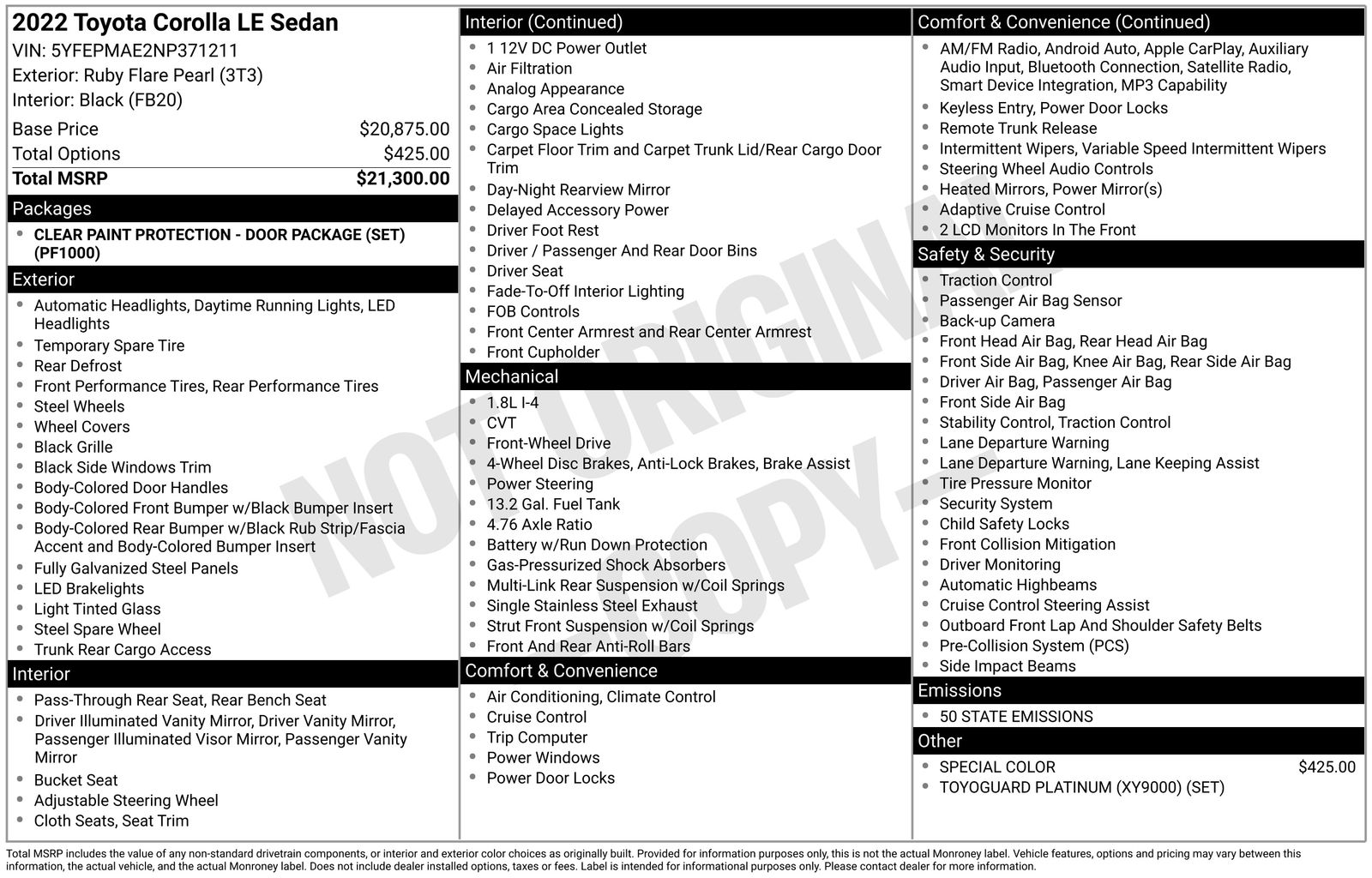 2022 Toyota Corolla LE Sedan
VIN: 5YFEPMAE2NP371211
Exterior: Ruby Flare Pearl (3T3)
Interior: Black (FB20)

| | |
|---|---|
| Base Price | $20,875.00 |
| Total Options | $425.00 |
| Total MSRP | $21,300.00 |

Packages
- CLEAR PAINT PROTECTION - DOOR PACKAGE (SET) (PF1000)

Exterior
- Automatic Headlights, Daytime Running Lights, LED Headlights
- Temporary Spare Tire
- Rear Defrost
- Front Performance Tires, Rear Performance Tires
- Steel Wheels
- Wheel Covers
- Black Grille
- Black Side Windows Trim
- Body-Colored Door Handles
- Body-Colored Front Bumper w/Black Bumper Insert
- Body-Colored Rear Bumper w/Black Rub Strip/Fascia Accent and Body-Colored Bumper Insert
- Fully Galvanized Steel Panels
- LED Brakelights
- Light Tinted Glass
- Steel Spare Wheel
- Trunk Rear Cargo Access

Interior
- Pass-Through Rear Seat, Rear Bench Seat
- Driver Illuminated Vanity Mirror, Driver Vanity Mirror, Passenger Illuminated Visor Mirror, Passenger Vanity Mirror
- Bucket Seat
- Adjustable Steering Wheel
- Cloth Seats, Seat Trim

Interior (Continued)
- 1 12V DC Power Outlet
- Air Filtration
- Analog Appearance
- Cargo Area Concealed Storage
- Cargo Space Lights
- Carpet Floor Trim and Carpet Trunk Lid/Rear Cargo Door Trim
- Day-Night Rearview Mirror
- Delayed Accessory Power
- Driver Foot Rest
- Driver / Passenger And Rear Door Bins
- Driver Seat
- Fade-To-Off Interior Lighting
- FOB Controls
- Front Center Armrest and Rear Center Armrest
- Front Cupholder

Mechanical
- 1.8L I-4
- CVT
- Front-Wheel Drive
- 4-Wheel Disc Brakes, Anti-Lock Brakes, Brake Assist
- Power Steering
- 13.2 Gal. Fuel Tank
- 4.76 Axle Ratio
- Battery w/Run Down Protection
- Gas-Pressurized Shock Absorbers
- Multi-Link Rear Suspension w/Coil Springs
- Single Stainless Steel Exhaust
- Strut Front Suspension w/Coil Springs
- Front And Rear Anti-Roll Bars

Comfort & Convenience
- Air Conditioning, Climate Control
- Cruise Control
- Trip Computer
- Power Windows
- Power Door Locks

Comfort & Convenience (Continued)
- AM/FM Radio, Android Auto, Apple CarPlay, Auxiliary Audio Input, Bluetooth Connection, Satellite Radio, Smart Device Integration, MP3 Capability
- Keyless Entry, Power Door Locks
- Remote Trunk Release
- Intermittent Wipers, Variable Speed Intermittent Wipers
- Steering Wheel Audio Controls
- Heated Mirrors, Power Mirror(s)
- Adaptive Cruise Control
- 2 LCD Monitors In The Front

Safety & Security
- Traction Control
- Passenger Air Bag Sensor
- Back-up Camera
- Front Head Air Bag, Rear Head Air Bag
- Front Side Air Bag, Knee Air Bag, Rear Side Air Bag
- Driver Air Bag, Passenger Air Bag
- Front Side Air Bag
- Stability Control, Traction Control
- Lane Departure Warning
- Lane Departure Warning, Lane Keeping Assist
- Tire Pressure Monitor
- Security System
- Child Safety Locks
- Front Collision Mitigation
- Driver Monitoring
- Automatic Highbeams
- Cruise Control Steering Assist
- Outboard Front Lap And Shoulder Safety Belts
- Pre-Collision System (PCS)
- Side Impact Beams

Emissions
- 50 STATE EMISSIONS

Other
- SPECIAL COLOR $425.00
- TOYOGUARD PLATINUM (XY9000) (SET)

NOT ORIGINAL COPY

Total MSRP includes the value of any non-standard drivetrain components, or interior and exterior color choices as originally built. Provided for information purposes only, this is not the actual Monroney label. Vehicle features, options and pricing may vary between this information, the actual vehicle, and the actual Monroney label. Does not include dealer installed options, taxes or fees. Label is intended for informational purposes only. Please contact dealer for more information.